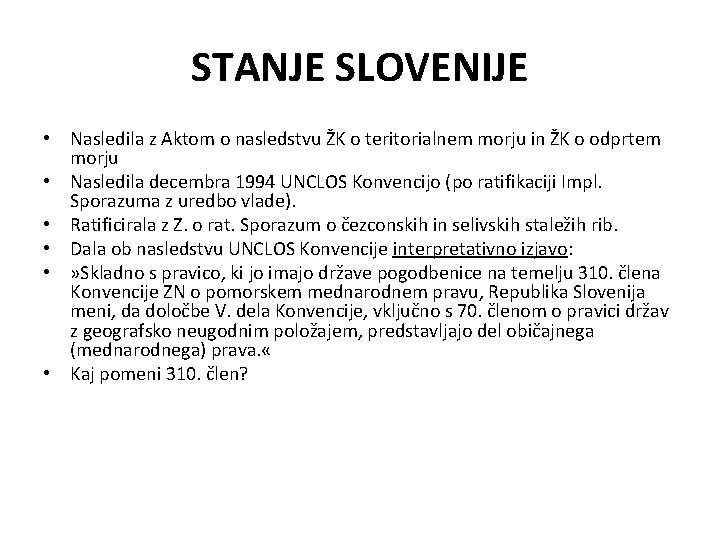 STANJE SLOVENIJE

• Nasledila z Aktom o nasledstvu ŽK o teritorialnem morju in ŽK o odprtem morju
• Nasledila decembra 1994 UNCLOS Konvencijo (po ratifikaciji Impl. Sporazuma z uredbo vlade).
• Ratificirala z Z. o rat. Sporazum o čezconskih in selivskih staležih rib.
• Dala ob nasledstvu UNCLOS Konvencije interpretativno izjavo:
• »Skladno s pravico, ki jo imajo države pogodbenice na temelju 310. člena Konvencije ZN o pomorskem mednarodnem pravu, Republika Slovenija meni, da določbe V. dela Konvencije, vključno s 70. členom o pravici držav z geografsko neugodnim položajem, predstavljajo del običajnega (mednarodnega) prava.«
• Kaj pomeni 310. člen?